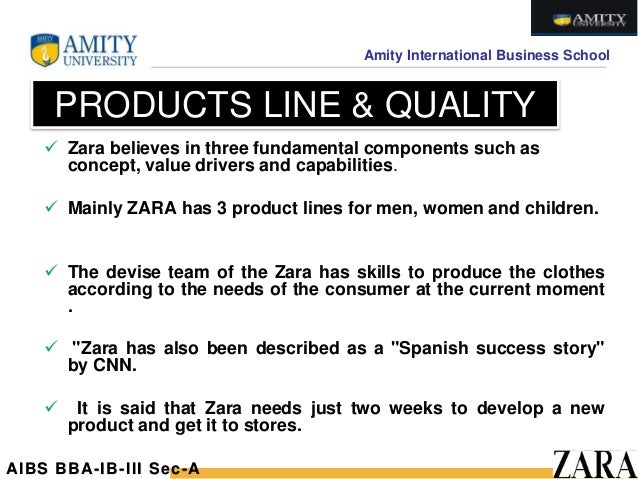 AMITY UNIVERSITY

AMITY UNIVERSITY

Amity International Business School

PRODUCTS LINE & QUALITY

✓ Zara believes in three fundamental components such as concept, value drivers and capabilities.

✓ Mainly ZARA has 3 product lines for men, women and children.

✓ The devise team of the Zara has skills to produce the clothes according to the needs of the consumer at the current moment .

✓ "Zara has also been described as a "Spanish success story" by CNN.

✓ It is said that Zara needs just two weeks to develop a new product and get it to stores.

AIBS BBA-IB-III Sec-A

ZARA